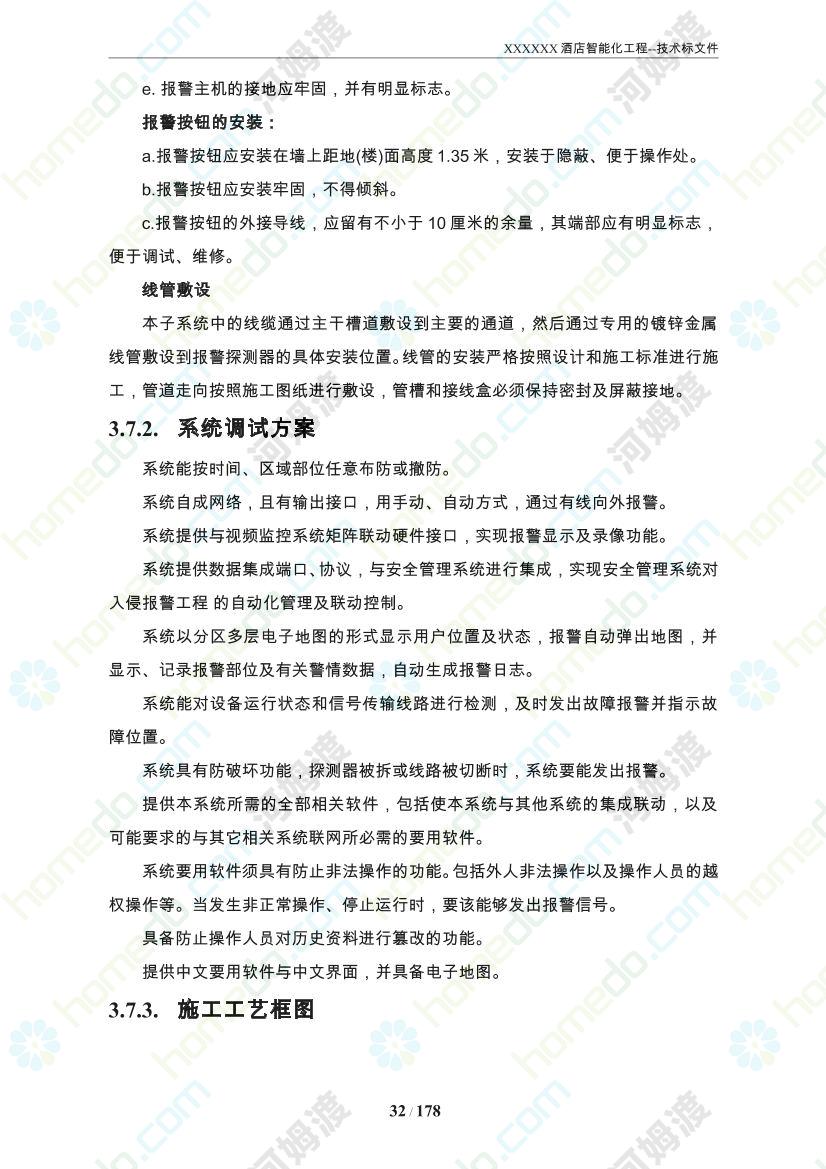 XXXXXX 酒店智能化工程--技术标文件

e. 报警主机的接地应牢固，并有明显标志。

报警按钮的安装：

a.报警按钮应安装在墙上距地(楼)面高度 1.35 米，安装于隐蔽、便于操作处。

b.报警按钮应安装牢固，不得倾斜。

c.报警按钮的外接导线，应留有不小于 10 厘米的余量，其端部应有明显标志，便于调试、维修。

线管敷设

本子系统中的线缆通过主干槽道敷设到主要的通道，然后通过专用的镀锌金属线管敷设到报警探测器的具体安装位置。线管的安装严格按照设计和施工标准进行施工，管道走向按照施工图纸进行敷设，管槽和接线盒必须保持密封及屏蔽接地。

3.7.2. 系统调试方案

系统能按时间、区域部位任意布防或撤防。

系统自成网络，且有输出接口，用手动、自动方式，通过有线向外报警。

系统提供与视频监控系统矩阵联动硬件接口，实现报警显示及录像功能。

系统提供数据集成端口、协议，与安全管理系统进行集成，实现安全管理系统对入侵报警工程 的自动化管理及联动控制。

系统以分区多层电子地图的形式显示用户位置及状态，报警自动弹出地图，并显示、记录报警部位及有关警情数据，自动生成报警日志。

系统能对设备运行状态和信号传输线路进行检测，及时发出故障报警并指示故障位置。

系统具有防破坏功能，探测器被拆或线路被切断时，系统要能发出报警。

提供本系统所需的全部相关软件，包括使本系统与其他系统的集成联动，以及可能要求的与其它相关系统联网所必需的要用软件。

系统要用软件须具有防止非法操作的功能。包括外人非法操作以及操作人员的越权操作等。当发生非正常操作、停止运行时，要该能够发出报警信号。

具备防止操作人员对历史资料进行篡改的功能。

提供中文要用软件与中文界面，并具备电子地图。

3.7.3. 施工工艺框图

32 / 178